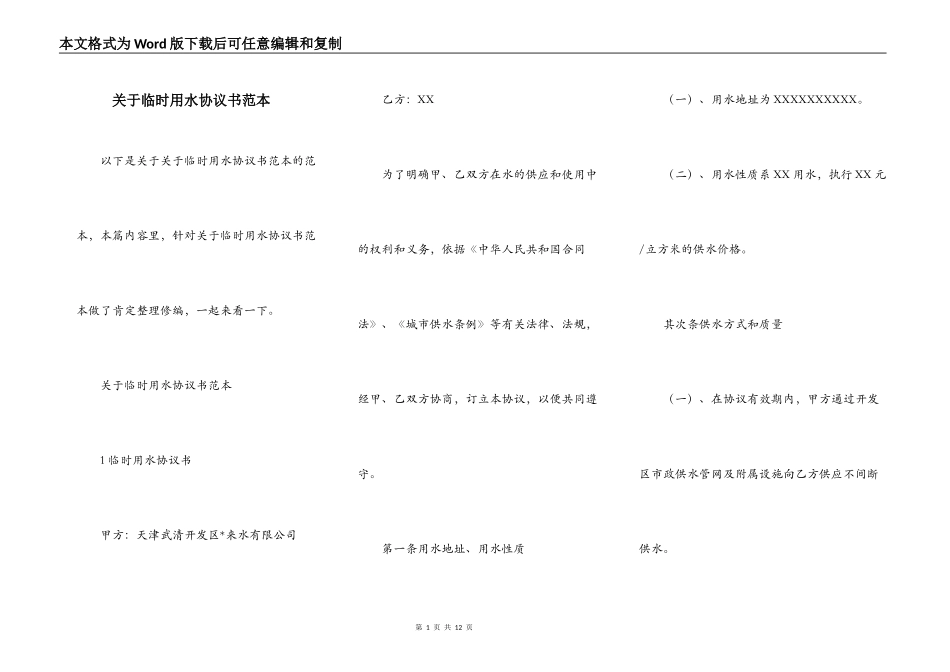 本文格式为Word版下载后可任意编辑和复制

关于临时用水协议书范本

以下是关于关于临时用水协议书范本的范本，本篇内容里，针对关于临时用水协议书范本做了肯定整理修编，一起来看一下。

关于临时用水协议书范本

1临时用水协议书

甲方：天津武清开发区*来水有限公司

乙方：XX

为了明确甲、乙双方在水的供应和使用中的权利和义务，依据《中华人民共和国合同法》、《城市供水条例》等有关法律、法规，经甲、乙双方协商，订立本协议，以便共同遵守。

第一条用水地址、用水性质

（一）、用水地址为XXXXXXXXXX。

（二）、用水性质系XX用水，执行XX元/立方米的供水价格。

其次条供水方式和质量

（一）、在协议有效期内，甲方通过开发区市政供水管网及附属设施向乙方供应不间断供水。

第 1 页 共 12 页